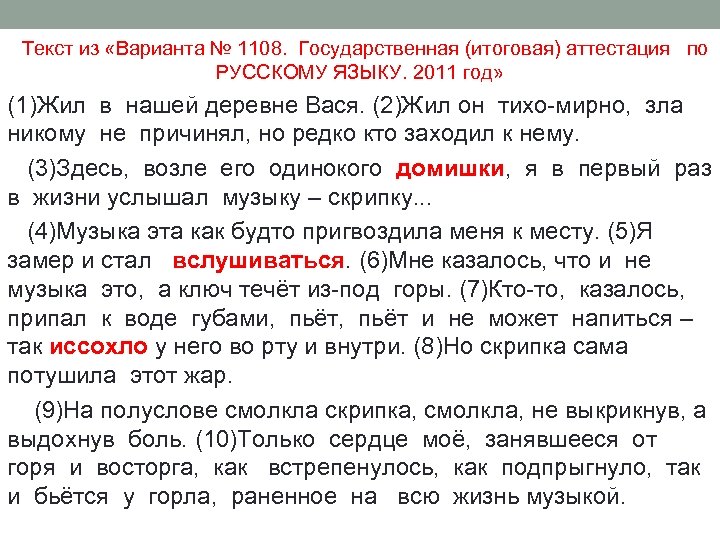 Текст из «Варианта № 1108. Государственная (итоговая) аттестация по РУССКОМУ ЯЗЫКУ. 2011 год»

(1)Жил в нашей деревне Вася. (2)Жил он тихо-мирно, зла никому не причинял, но редко кто заходил к нему.

(3)Здесь, возле его одинокого домишки, я в первый раз в жизни услышал музыку – скрипку...

(4)Музыка эта как будто пригвоздила меня к месту. (5)Я замер и стал вслушиваться. (6)Мне казалось, что и не музыка это, а ключ течёт из-под горы. (7)Кто-то, казалось, припал к воде губами, пьёт, пьёт и не может напиться – так иссохло у него во рту и внутри. (8)Но скрипка сама потушила этот жар.

(9)На полуслове смолкла скрипка, смолкла, не выкрикнув, а выдохнув боль. (10)Только сердце моё, занявшееся от горя и восторга, как встрепенулось, как подпрыгнуло, так и бьётся у горла, раненное на всю жизнь музыкой.